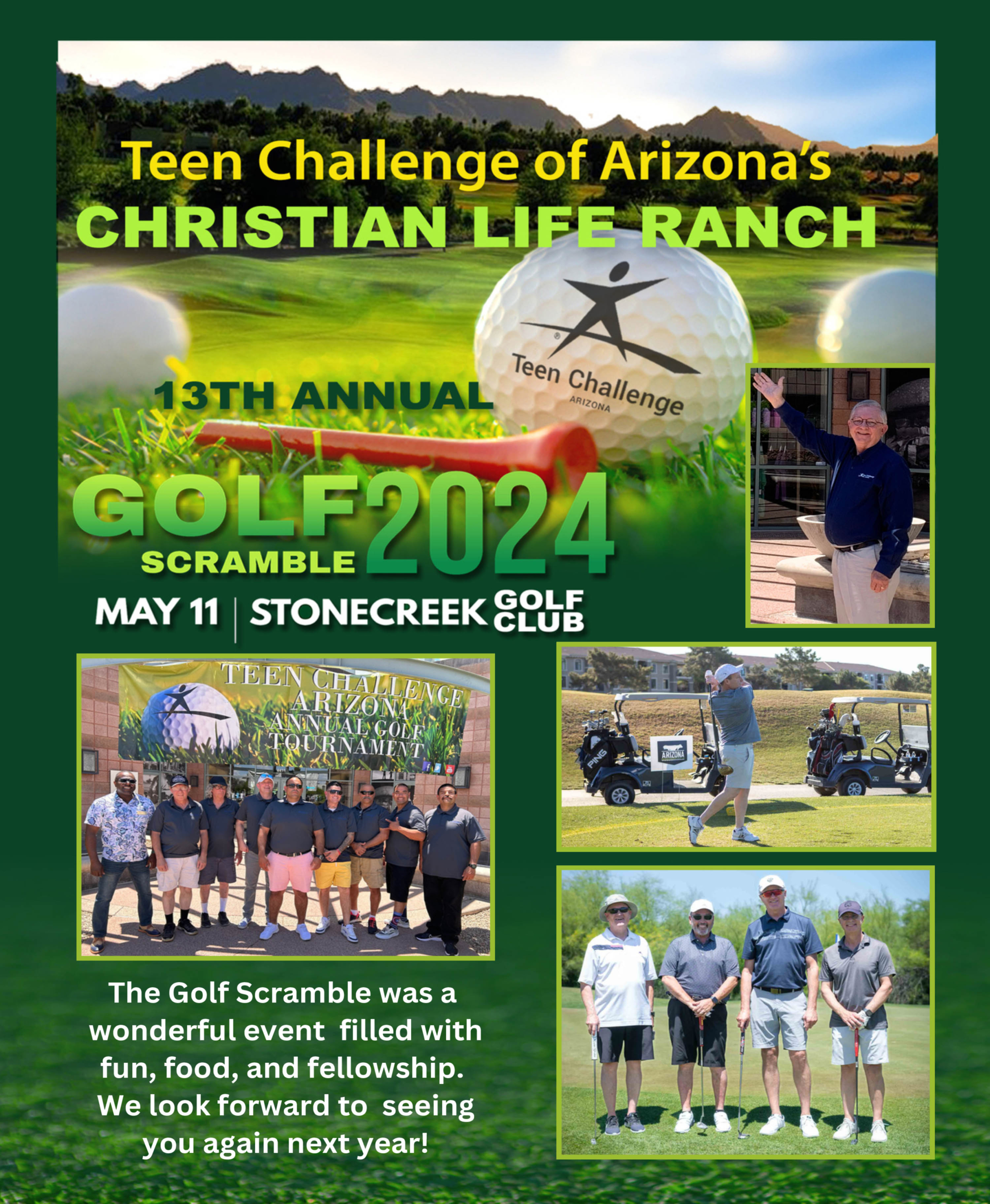 Teen Challenge of Arizona's
CHRISTIAN LIFE RANCH

Teen Challenge
ARIZONA

13TH ANNUAL

GOLF SCRAMBLE 2024

MAY 11 | STONECREEK GOLF CLUB

TEEN CHALLENGE ARIZONA ANNUAL GOLF TOURNAMENT

PING

ARIZONA

The Golf Scramble was a wonderful event filled with fun, food, and fellowship. We look forward to seeing you again next year!